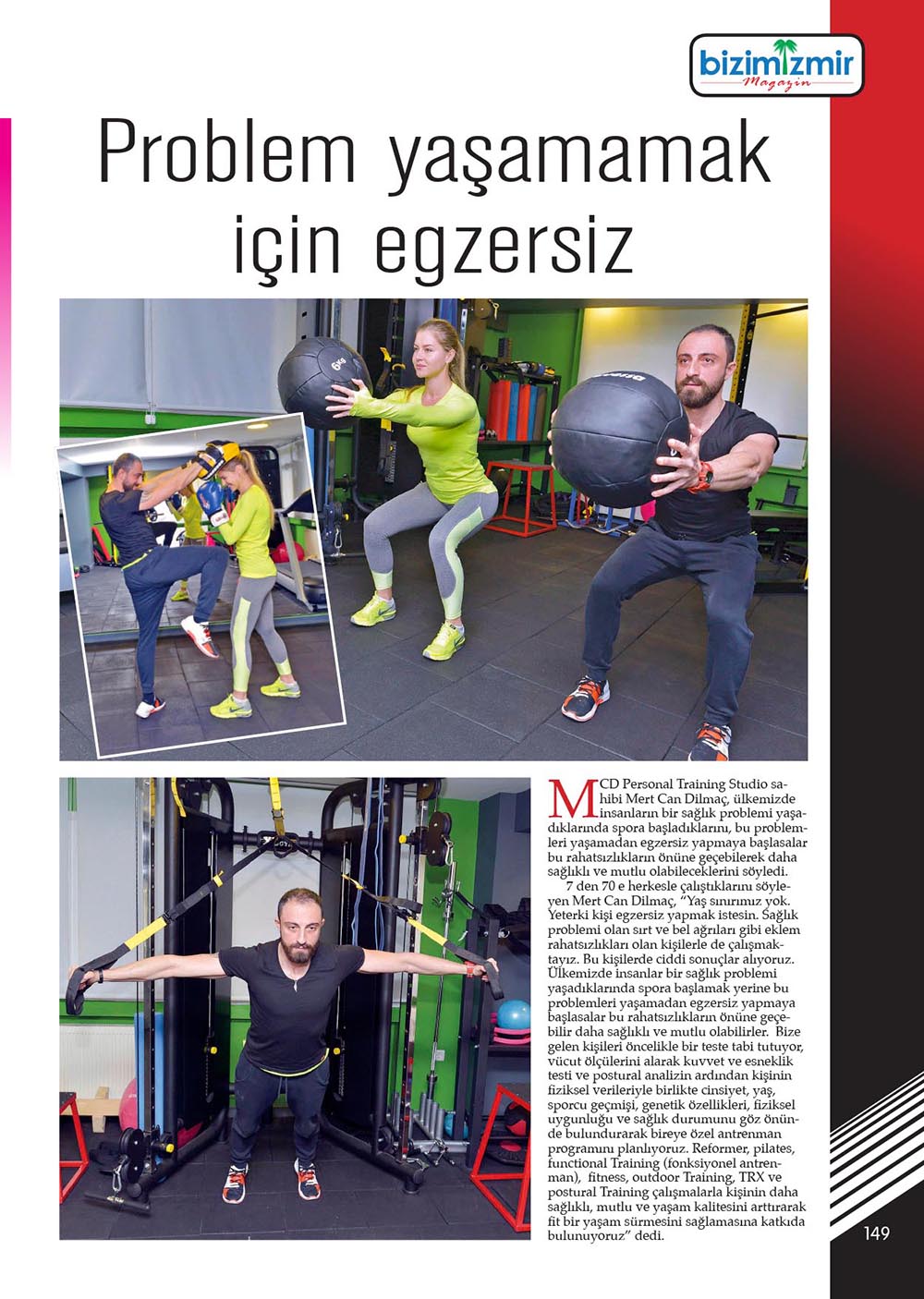 bizimİzmir
Magazin

Problem yaşamamak için egzersiz

6KG

MCD Personal Training Studio sahibi Mert Can Dilmaç, ülkemizde insanların bir sağlık problemi yaşadıklarında spora başladıklarını, bu problemleri yaşamadan egzersiz yapmaya başlasalar bu rahatsızlıkların önüne geçebilerek daha sağlıklı ve mutlu olabileceklerini söyledi.

7 den 70 e herkesle çalıştıklarını söyleyen Mert Can Dilmaç, "Yaş sınırımız yok. Yeterki kişi egzersiz yapmak istesin. Sağlık problemi olan sırt ve bel ağrıları gibi eklem rahatsızlıkları olan kişilerle de çalışmaktayız. Bu kişilerde ciddi sonuçlar alıyoruz. Ülkemizde insanlar bir sağlık problemi yaşadıklarında spora başlamak yerine bu problemleri yaşamadan egzersiz yapmaya başlasalar bu rahatsızlıkların önüne geçebilir daha sağlıklı ve mutlu olabilirler. Bize gelen kişileri öncelikle bir teste tabi tutuyor, vücut ölçülerini alarak kuvvet ve esneklik testi ve postural analizin ardından kişinin fiziksel verileriyle birlikte cinsiyet, yaş, sporcu geçmişi, genetik özellikleri, fiziksel uygunluğu ve sağlık durumunu göz önünde bulundurarak bireye özel antrenman programını planlıyoruz. Reformer, pilates, functional Training (fonksiyonel antrenman), fitness, outdoor Training, TRX ve postural Training çalışmalarla kişinin daha sağlıklı, mutlu ve yaşam kalitesini arttırarak fit bir yaşam sürmesini sağlamasına katkıda bulunuyoruz" dedi.

149